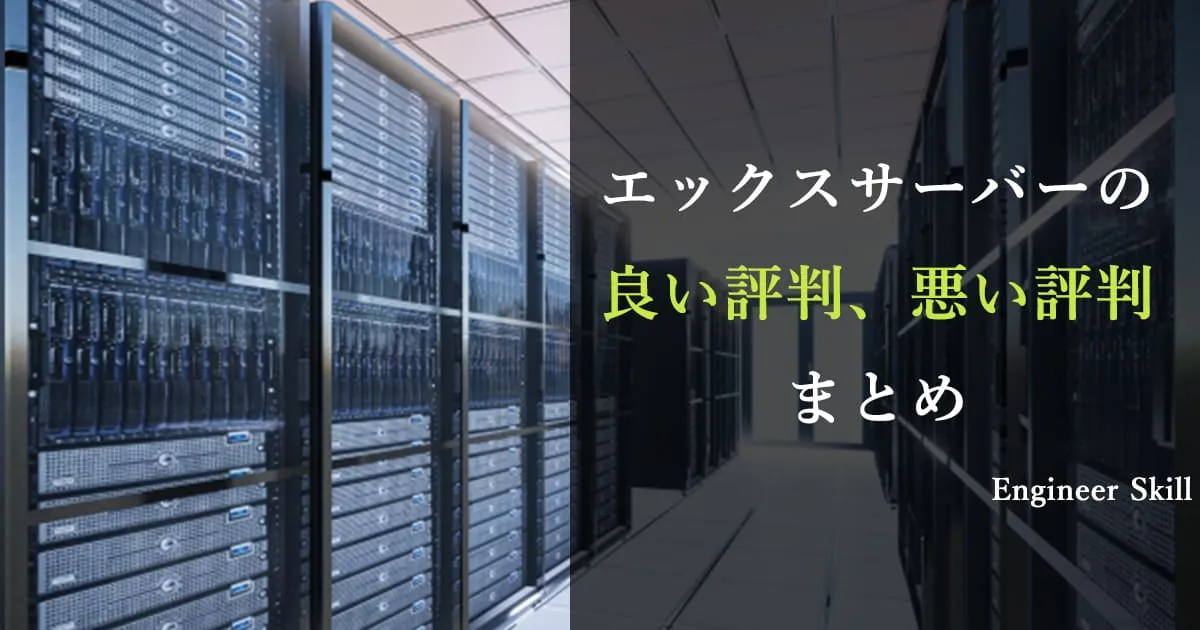 エックスサーバーの
良い評判、悪い評判
まとめ

Engineer Skill